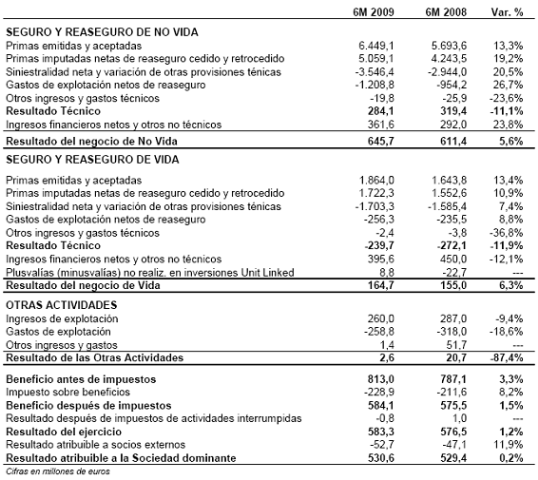 | | 6M 2009 | 6M 2008 | Var. % |
|---|---|---|---|
| **SEGURO Y REASEGURO DE NO VIDA** | | | |
| Primas emitidas y aceptadas | 6.449,1 | 5.693,6 | 13,3% |
| Primas imputadas netas de reaseguro cedido y retrocedido | 5.059,1 | 4.243,5 | 19,2% |
| Siniestralidad neta y variación de otras provisiones ténicas | -3.546,4 | -2.944,0 | 20,5% |
| Gastos de explotación netos de reaseguro | -1.208,8 | -954,2 | 26,7% |
| Otros ingresos y gastos técnicos | -19,8 | -25,9 | -23,6% |
| **Resultado Técnico** | **284,1** | **319,4** | **-11,1%** |
| Ingresos financieros netos y otros no técnicos | 361,6 | 292,0 | 23,8% |
| **Resultado del negocio de No Vida** | **645,7** | **611,4** | **5,6%** |
| **SEGURO Y REASEGURO DE VIDA** | | | |
| Primas emitidas y aceptadas | 1.864,0 | 1.643,8 | 13,4% |
| Primas imputadas netas de reaseguro cedido y retrocedido | 1.722,3 | 1.552,6 | 10,9% |
| Siniestralidad neta y variación de otras provisiones ténicas | -1.703,3 | -1.585,4 | 7,4% |
| Gastos de explotación netos de reaseguro | -256,3 | -235,5 | 8,8% |
| Otros ingresos y gastos técnicos | -2,4 | -3,8 | -36,8% |
| **Resultado Técnico** | **-239,7** | **-272,1** | **-11,9%** |
| Ingresos financieros netos y otros no técnicos | 395,6 | 450,0 | -12,1% |
| Plusvalías (minusvalías) no realiz. en inversiones Unit Linked | 8,8 | -22,7 | --- |
| **Resultado del negocio de Vida** | **164,7** | **155,0** | **6,3%** |
| **OTRAS ACTIVIDADES** | | | |
| Ingresos de explotación | 260,0 | 287,0 | -9,4% |
| Gastos de explotación | -258,8 | -318,0 | -18,6% |
| Otros ingresos y gastos | 1,4 | 51,7 | --- |
| **Resultado de las Otras Actividades** | **2,6** | **20,7** | **-87,4%** |
| **Beneficio antes de impuestos** | **813,0** | **787,1** | **3,3%** |
| Impuesto sobre beneficios | -228,9 | -211,6 | 8,2% |
| **Beneficio después de impuestos** | **584,1** | **575,5** | **1,5%** |
| Resultado después de impuestos de actividades interrumpidas | -0,8 | 1,0 | --- |
| **Resultado del ejercicio** | **583,3** | **576,5** | **1,2%** |
| Resultado atribuible a socios externos | -52,7 | -47,1 | 11,9% |
| **Resultado atribuible a la Sociedad dominante** | **530,6** | **529,4** | **0,2%** |

Cifras en millones de euros